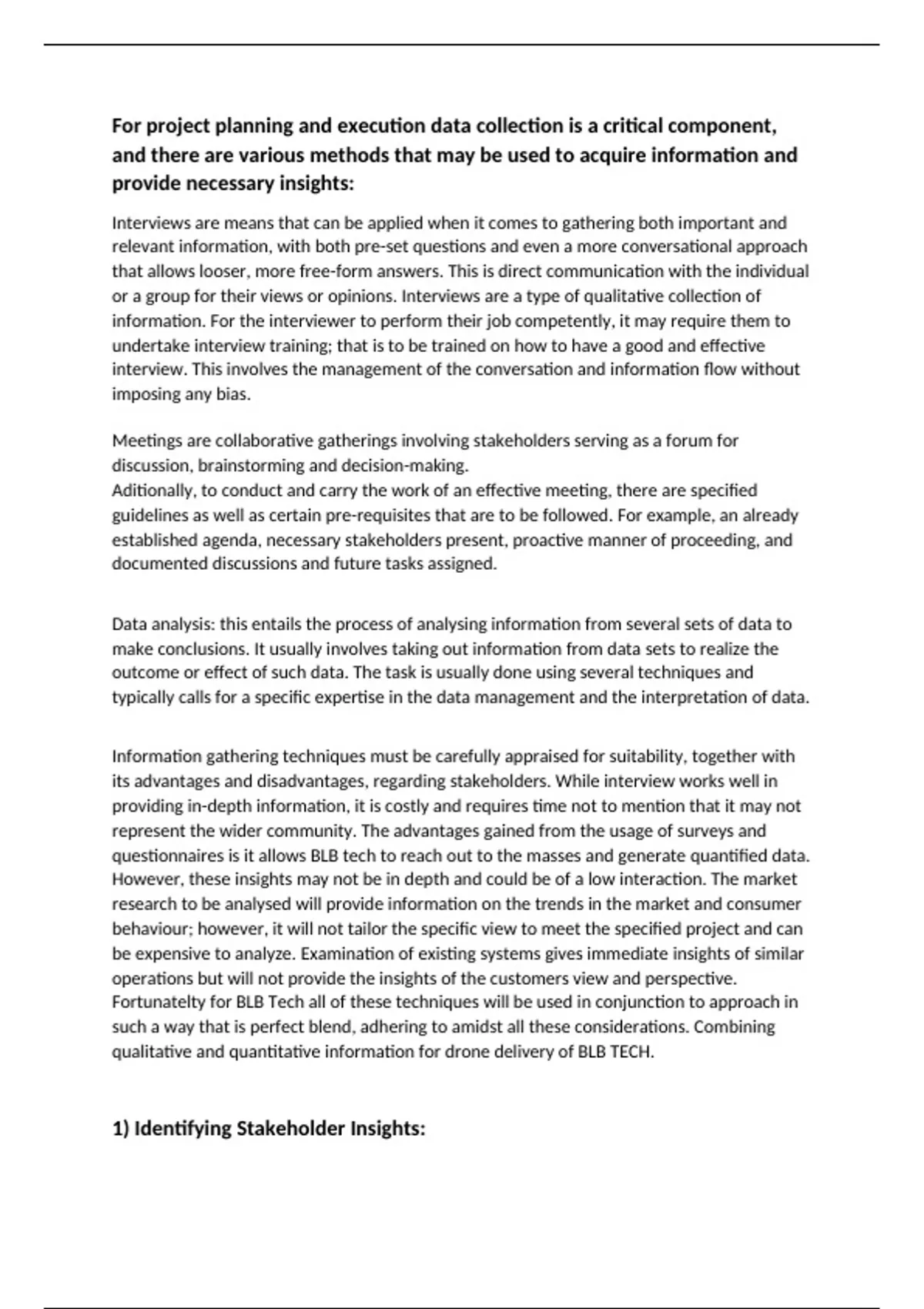 For project planning and execution data collection is a critical component, and there are various methods that may be used to acquire information and provide necessary insights:

Interviews are means that can be applied when it comes to gathering both important and relevant information, with both pre-set questions and even a more conversational approach that allows looser, more free-form answers. This is direct communication with the individual or a group for their views or opinions. Interviews are a type of qualitative collection of information. For the interviewer to perform their job competently, it may require them to undertake interview training; that is to be trained on how to have a good and effective interview. This involves the management of the conversation and information flow without imposing any bias.

Meetings are collaborative gatherings involving stakeholders serving as a forum for discussion, brainstorming and decision-making.
Aditionally, to conduct and carry the work of an effective meeting, there are specified guidelines as well as certain pre-requisites that are to be followed. For example, an already established agenda, necessary stakeholders present, proactive manner of proceeding, and documented discussions and future tasks assigned.

Data analysis: this entails the process of analysing information from several sets of data to make conclusions. It usually involves taking out information from data sets to realize the outcome or effect of such data. The task is usually done using several techniques and typically calls for a specific expertise in the data management and the interpretation of data.

Information gathering techniques must be carefully appraised for suitability, together with its advantages and disadvantages, regarding stakeholders. While interview works well in providing in-depth information, it is costly and requires time not to mention that it may not represent the wider community. The advantages gained from the usage of surveys and questionnaires is it allows BLB tech to reach out to the masses and generate quantified data. However, these insights may not be in depth and could be of a low interaction. The market research to be analysed will provide information on the trends in the market and consumer behaviour; however, it will not tailor the specific view to meet the specified project and can be expensive to analyze. Examination of existing systems gives immediate insights of similar operations but will not provide the insights of the customers view and perspective. Fortunatelty for BLB Tech all of these techniques will be used in conjunction to approach in such a way that is perfect blend, adhering to amidst all these considerations. Combining qualitative and quantitative information for drone delivery of BLB TECH.

1) Identifying Stakeholder Insights: